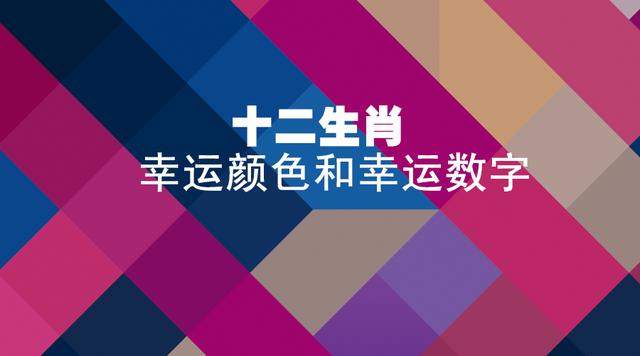 十二生肖
幸运颜色和幸运数字